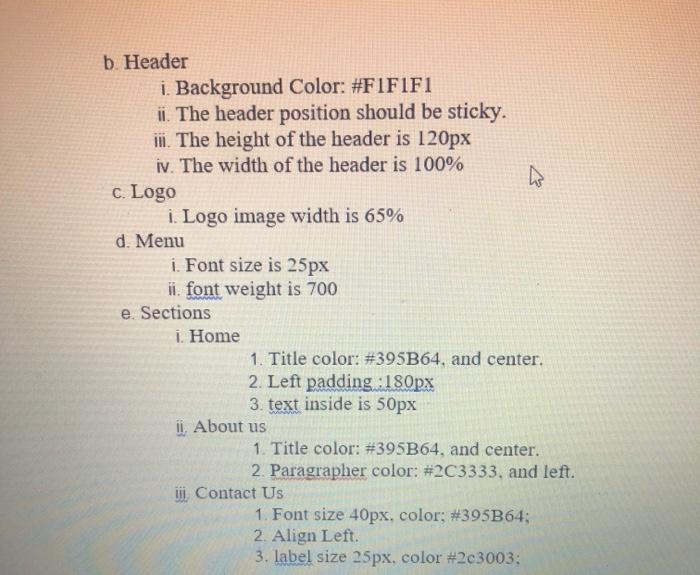 b. Header
i. Background Color: #F1F1F1
ii. The header position should be sticky.
iii. The height of the header is 120px
iv. The width of the header is 100%
c. Logo
i. Logo image width is 65%
d. Menu
i. Font size is 25px
ii. font weight is 700
e. Sections
i. Home
1. Title color: #395B64, and center.
2. Left padding :180px
3. text inside is 50px
ii. About us
1. Title color: #395B64, and center.
2. Paragrapher color: #2C3333, and left.
iii. Contact Us
1. Font size 40px, color; #395B64;
2. Align Left.
3. label size 25px, color #2c3003;